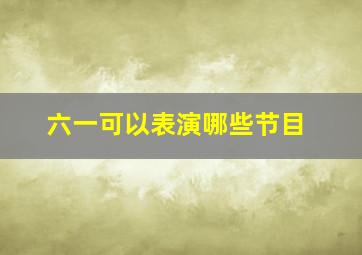 六一可以表演哪些节目